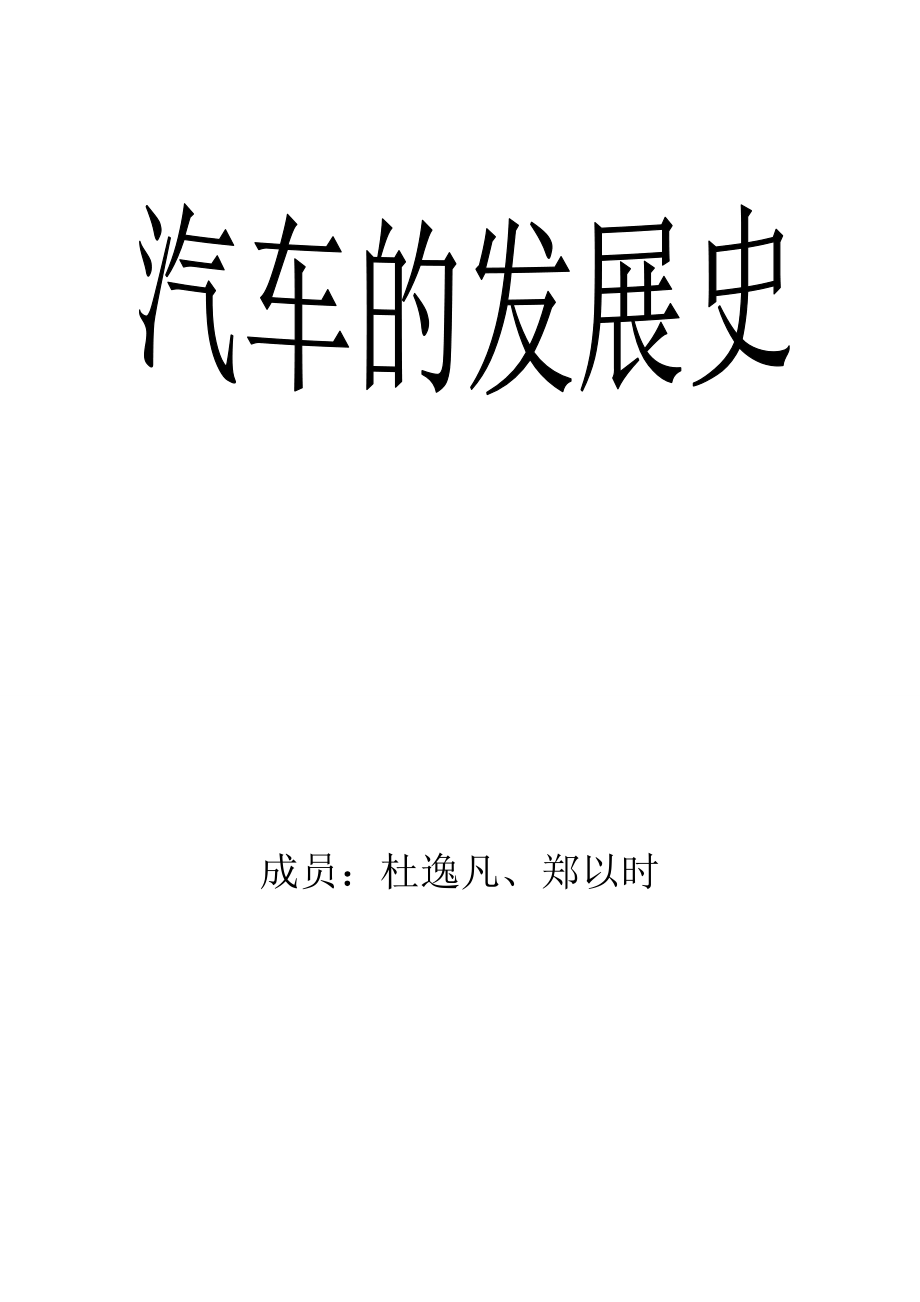 汽车的发展史

成员：杜逸凡、郑以时